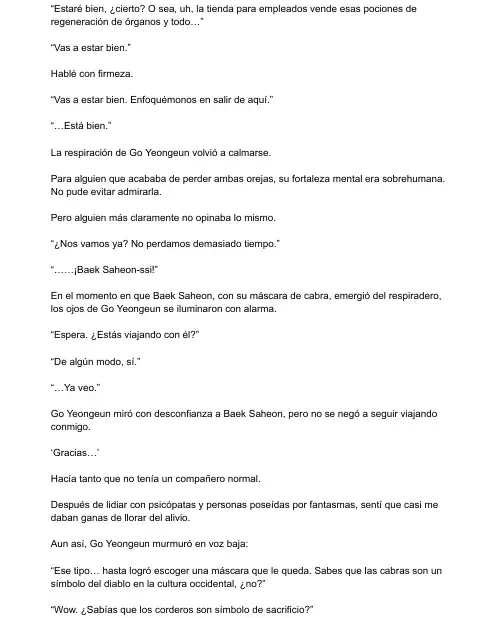 "Estaré bien, ¿cierto? O sea, uh, la tienda para empleados vende esas pociones de regeneración de órganos y todo…"

"Vas a estar bien."

Hablé con firmeza.

"Vas a estar bien. Enfoquémonos en salir de aquí."

"…Está bien."

La respiración de Go Yeongeun volvió a calmarse.

Para alguien que acababa de perder ambas orejas, su fortaleza mental era sobrehumana. No pude evitar admirarla.

Pero alguien más claramente no opinaba lo mismo.

"¿Nos vamos ya? No perdamos demasiado tiempo."

"……¡Baek Saheon-ssi!"

En el momento en que Baek Saheon, con su máscara de cabra, emergió del respiradero, los ojos de Go Yeongeun se iluminaron con alarma.

"Espera. ¿Estás viajando con él?"

"De algún modo, sí."

"…Ya veo."

Go Yeongeun miró con desconfianza a Baek Saheon, pero no se negó a seguir viajando conmigo.

'Gracias…'

Hacía tanto que no tenía un compañero normal.

Después de lidiar con psicópatas y personas poseídas por fantasmas, sentí que casi me daban ganas de llorar del alivio.

Aun así, Go Yeongeun murmuró en voz baja:

"Ese tipo… hasta logró escoger una máscara que le queda. Sabes que las cabras son un símbolo del diablo en la cultura occidental, ¿no?"

"Wow. ¿Sabías que los corderos son símbolo de sacrificio?"